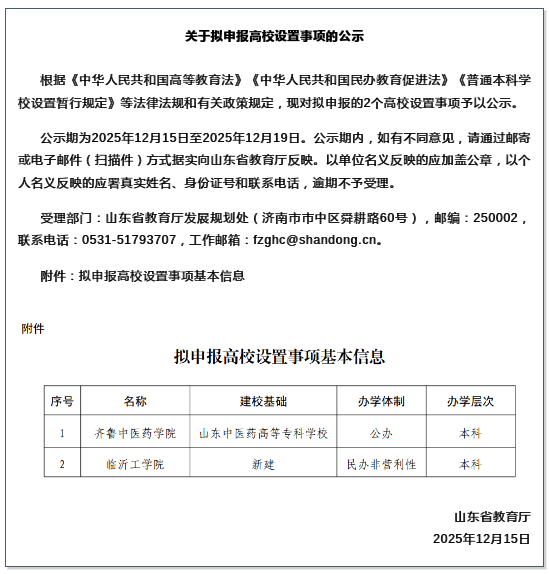 关于拟申报高校设置事项的公示

根据《中华人民共和国高等教育法》《中华人民共和国民办教育促进法》《普通本科学校设置暂行规定》等法律法规和有关政策规定，现对拟申报的2个高校设置事项予以公示。

公示期为2025年12月15日至2025年12月19日。公示期内，如有不同意见，请通过邮寄或电子邮件（扫描件）方式据实向山东省教育厅反映。以单位名义反映的应加盖公章，以个人名义反映的应署真实姓名、身份证号和联系电话，逾期不予受理。

受理部门：山东省教育厅发展规划处（济南市市中区舜耕路60号），邮编：250002，联系电话：0531-51793707，工作邮箱：fzghc@shandong.cn。

附件：拟申报高校设置事项基本信息

附件

拟申报高校设置事项基本信息

| 序号 | 名称 | 建校基础 | 办学体制 | 办学层次 |
|---|---|---|---|---|
| 1 | 齐鲁中医药学院 | 山东中医药高等专科学校 | 公办 | 本科 |
| 2 | 临沂工学院 | 新建 | 民办非营利性 | 本科 |

山东省教育厅
2025年12月15日